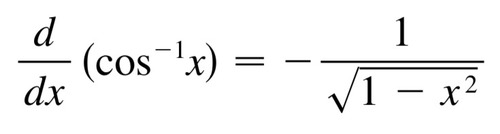 $\frac{d}{dx}(\cos^{-1}x) = -\frac{1}{\sqrt{1-x^2}}$